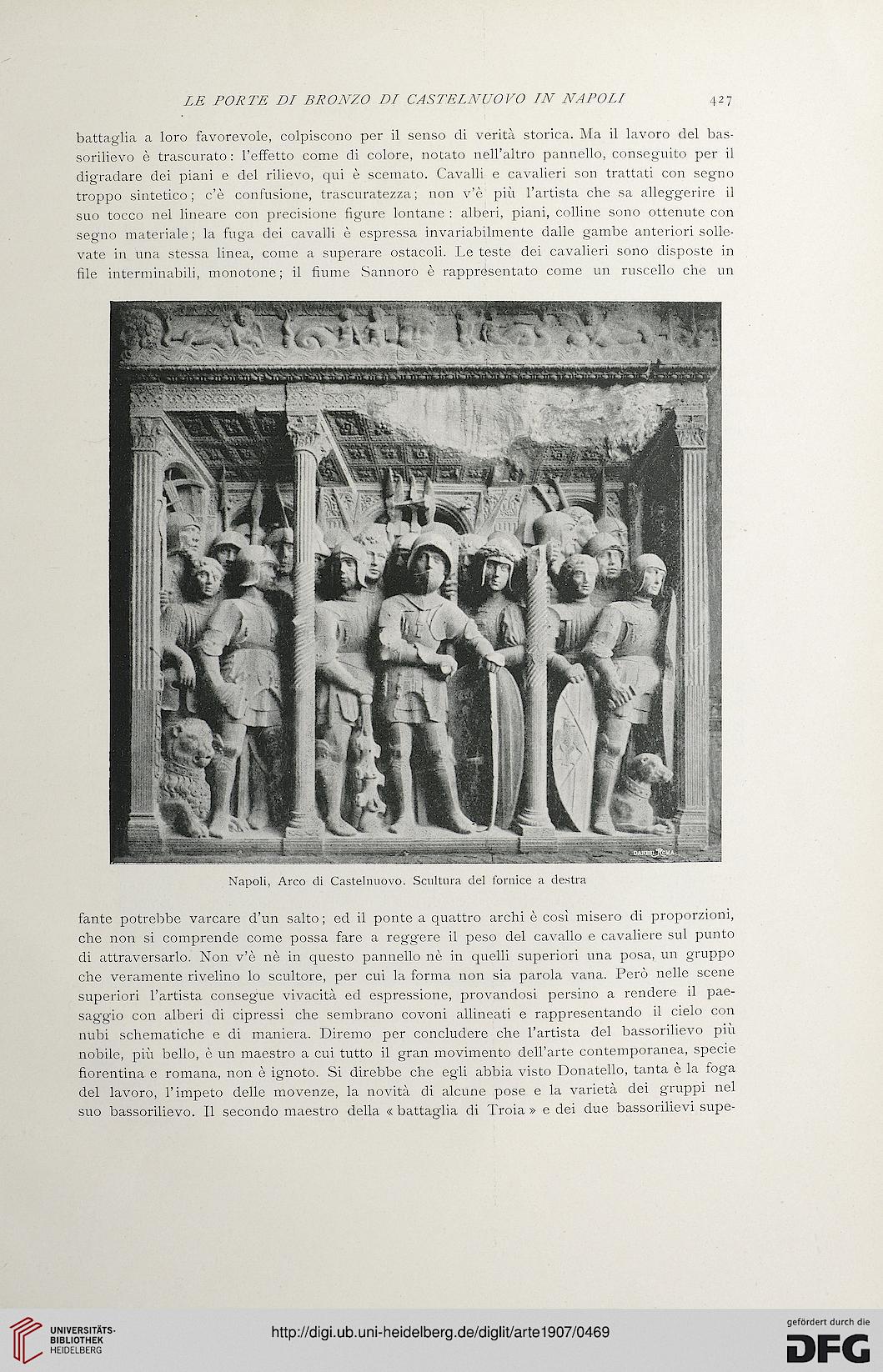 LE PORTE DI BRONZO DI CASTELNUOVO IN NAPOLI 427

battaglia a loro favorevole, colpiscono per il senso di verità storica. Ma il lavoro del bassorilievo è trascurato: l'effetto come di colore, notato nell'altro pannello, conseguito per il digradare dei piani e del rilievo, qui è scemato. Cavalli e cavalieri son trattati con segno troppo sintetico; c'è confusione, trascuratezza; non v'è più l'artista che sa alleggerire il suo tocco nel lineare con precisione figure lontane: alberi, piani, colline sono ottenute con segno materiale; la fuga dei cavalli è espressa invariabilmente dalle gambe anteriori sollevate in una stessa linea, come a superare ostacoli. Le teste dei cavalieri sono disposte in file interminabili, monotone; il fiume Sannoro è rappresentato come un ruscello che un

DANESI ROMA

Napoli, Arco di Castelnuovo. Scultura del fornice a destra

fante potrebbe varcare d'un salto; ed il ponte a quattro archi è così misero di proporzioni, che non si comprende come possa fare a reggere il peso del cavallo e cavaliere sul punto di attraversarlo. Non v'è nè in questo pannello nè in quelli superiori una posa, un gruppo che veramente rivelino lo scultore, per cui la forma non sia parola vana. Però nelle scene superiori l'artista consegue vivacità ed espressione, provandosi persino a rendere il paesaggio con alberi di cipressi che sembrano covoni allineati e rappresentando il cielo con nubi schematiche e di maniera. Diremo per concludere che l'artista del bassorilievo più nobile, più bello, è un maestro a cui tutto il gran movimento dell'arte contemporanea, specie fiorentina e romana, non è ignoto. Si direbbe che egli abbia visto Donatello, tanta è la foga del lavoro, l'impeto delle movenze, la novità di alcune pose e la varietà dei gruppi nel suo bassorilievo. Il secondo maestro della « battaglia di Troia » e dei due bassorilievi supe-

UNIVERSITÄTS-BIBLIOTHEK HEIDELBERG

http://digi.ub.uni-heidelberg.de/diglit/arte1907/0469

gefördert durch die DFG